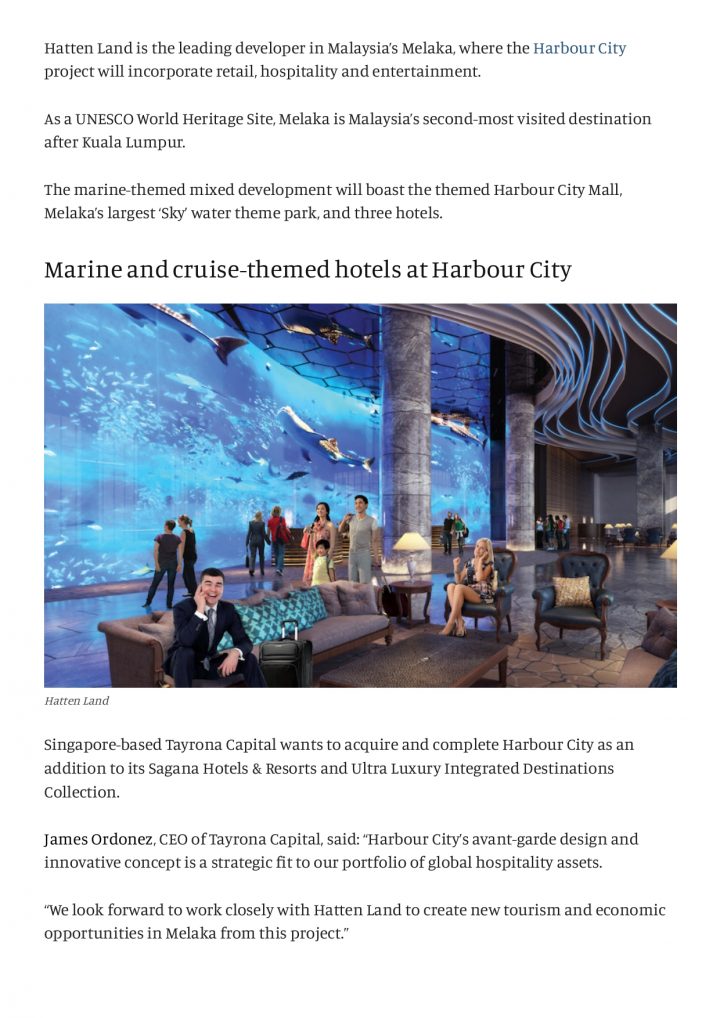 Hatten Land is the leading developer in Malaysia's Melaka, where the Harbour City project will incorporate retail, hospitality and entertainment.

As a UNESCO World Heritage Site, Melaka is Malaysia's second-most visited destination after Kuala Lumpur.

The marine-themed mixed development will boast the themed Harbour City Mall, Melaka's largest 'Sky' water theme park, and three hotels.

Marine and cruise-themed hotels at Harbour City

Hatten Land

Singapore-based Tayrona Capital wants to acquire and complete Harbour City as an addition to its Sagana Hotels & Resorts and Ultra Luxury Integrated Destinations Collection.

James Ordonez, CEO of Tayrona Capital, said: "Harbour City's avant-garde design and innovative concept is a strategic fit to our portfolio of global hospitality assets.

"We look forward to work closely with Hatten Land to create new tourism and economic opportunities in Melaka from this project."